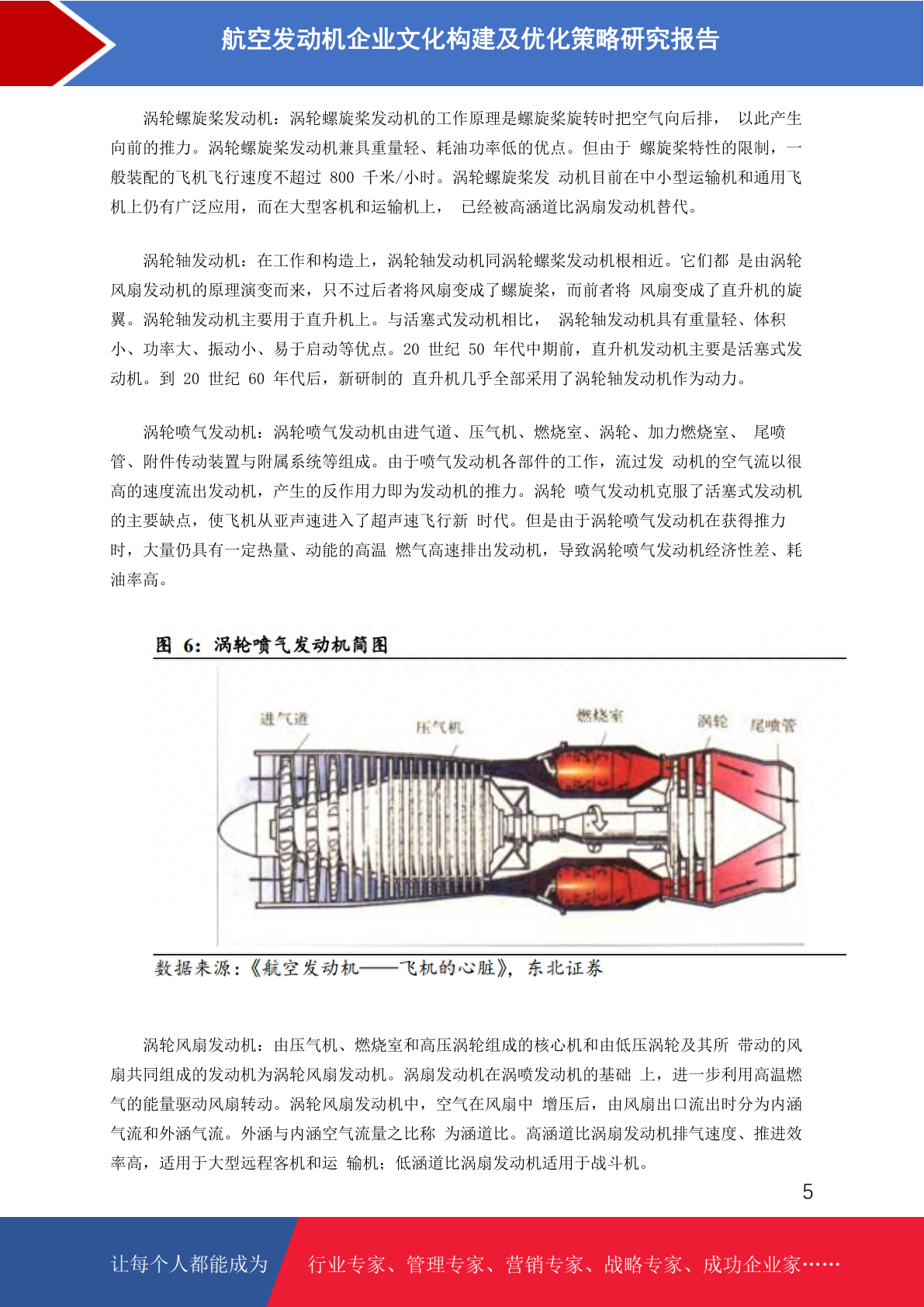 航空发动机企业文化构建及优化策略研究报告

涡轮螺旋桨发动机：涡轮螺旋桨发动机的工作原理是螺旋桨旋转时把空气向后排， 以此产生向前的推力。涡轮螺旋桨发动机兼具重量轻、耗油功率低的优点。但由于 螺旋桨特性的限制，一般装配的飞机飞行速度不超过 800 千米/小时。涡轮螺旋桨发 动机目前在中小型运输机和通用飞机上仍有广泛应用，而在大型客机和运输机上， 已经被高涵道比涡扇发动机替代。

涡轮轴发动机：在工作和构造上，涡轮轴发动机同涡轮螺桨发动机根相近。它们都 是由涡轮风扇发动机的原理演变而来，只不过后者将风扇变成了螺旋桨，而前者将 风扇变成了直升机的旋翼。涡轮轴发动机主要用于直升机上。与活塞式发动机相比， 涡轮轴发动机具有重量轻、体积小、功率大、振动小、易于启动等优点。20 世纪 50 年代中期前，直升机发动机主要是活塞式发动机。到 20 世纪 60 年代后，新研制的 直升机几乎全部采用了涡轮轴发动机作为动力。

涡轮喷气发动机：涡轮喷气发动机由进气道、压气机、燃烧室、涡轮、加力燃烧室、 尾喷管、附件传动装置与附属系统等组成。由于喷气发动机各部件的工作，流过发 动机的空气流以很高的速度流出发动机，产生的反作用力即为发动机的推力。涡轮 喷气发动机克服了活塞式发动机的主要缺点，使飞机从亚声速进入了超声速飞行新 时代。但是由于涡轮喷气发动机在获得推力时，大量仍具有一定热量、动能的高温 燃气高速排出发动机，导致涡轮喷气发动机经济性差、耗油率高。

图 6：涡轮喷气发动机简图

进气道
压气机
燃烧室
涡轮
尾喷管

数据来源：《航空发动机——飞机的心脏》，东北证券

涡轮风扇发动机：由压气机、燃烧室和高压涡轮组成的核心机和由低压涡轮及其所 带动的风扇共同组成的发动机为涡轮风扇发动机。涡扇发动机在涡喷发动机的基础 上，进一步利用高温燃气的能量驱动风扇转动。涡轮风扇发动机中，空气在风扇中 增压后，由风扇出口流出时分为内涵气流和外涵气流。外涵与内涵空气流量之比称 为涵道比。高涵道比涡扇发动机排气速度、推进效率高，适用于大型远程客机和运 输机；低涵道比涡扇发动机适用于战斗机。

5

让每个人都能成为 行业专家、管理专家、营销专家、战略专家、成功企业家……